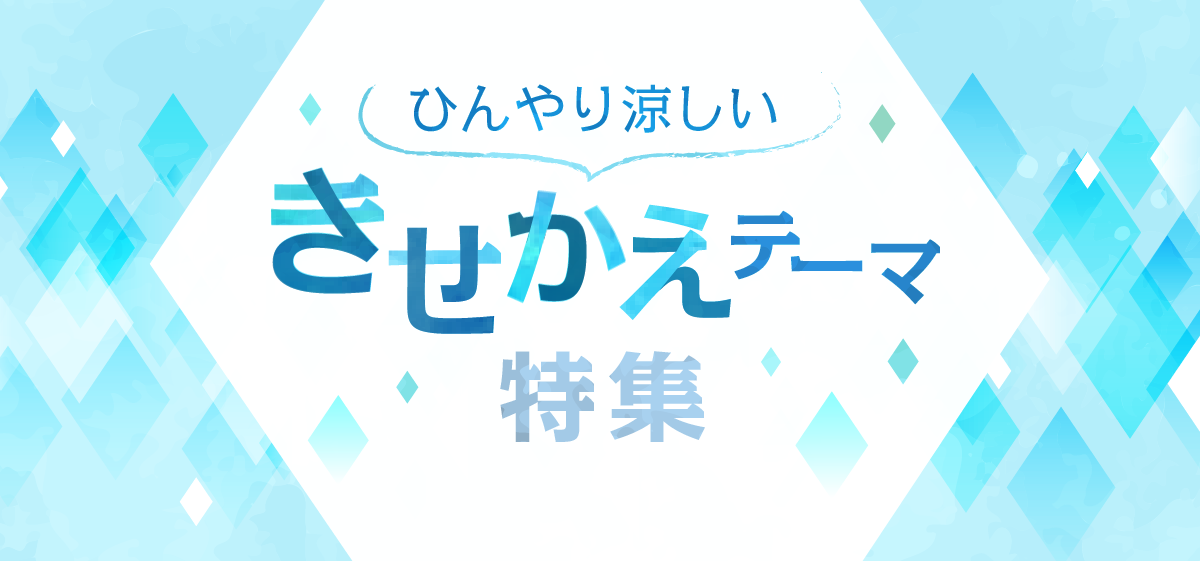 ひんやり涼しい

きせかえテーマ

特集